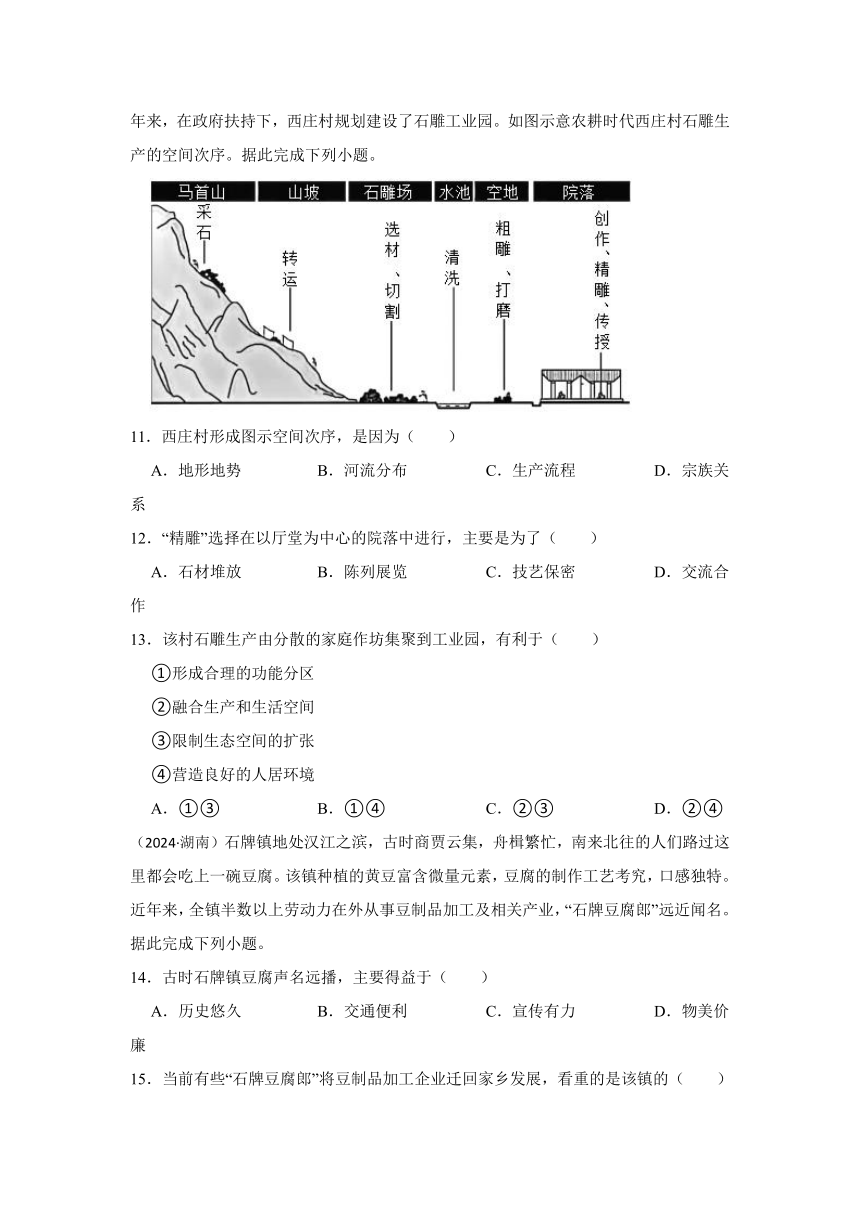 年来，在政府扶持下，西庄村规划建设了石雕工业园。如图示意农耕时代西庄村石雕生产的空间次序。据此完成下列小题。

马首山 山坡 石雕场 水池 空地 院落
采石 转运 选材、切割 清洗 粗雕、打磨 创作、精雕、传授

11．西庄村形成图示空间次序，是因为（　　）

A．地形地势　　B．河流分布　　C．生产流程　　D．宗族关系

12．“精雕”选择在以厅堂为中心的院落中进行，主要是为了（　　）

A．石材堆放　　B．陈列展览　　C．技艺保密　　D．交流合作

13．该村石雕生产由分散的家庭作坊集聚到工业园，有利于（　　）

①形成合理的功能分区

②融合生产和生活空间

③限制生态空间的扩张

④营造良好的人居环境

A．①③　　B．①④　　C．②③　　D．②④

（2024·湖南）石牌镇地处汉江之滨，古时商贾云集，舟楫繁忙，南来北往的人们路过这里都会吃上一碗豆腐。该镇种植的黄豆富含微量元素，豆腐的制作工艺考究，口感独特。近年来，全镇半数以上劳动力在外从事豆制品加工及相关产业，“石牌豆腐郎”远近闻名。据此完成下列小题。

14．古时石牌镇豆腐声名远播，主要得益于（　　）

A．历史悠久　　B．交通便利　　C．宣传有力　　D．物美价廉

15．当前有些“石牌豆腐郎”将豆制品加工企业迁回家乡发展，看重的是该镇的（　　）